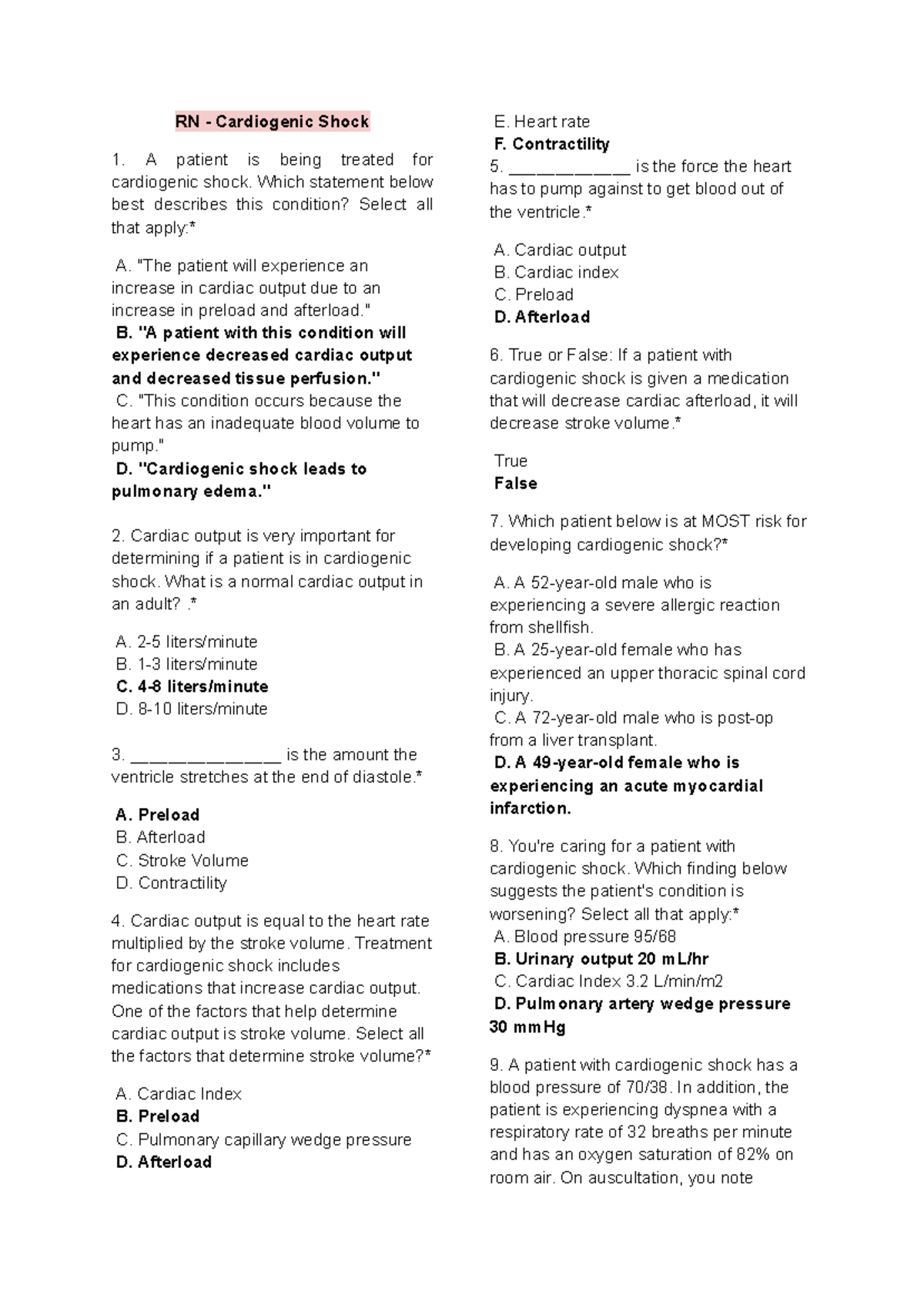 RN - Cardiogenic Shock

1. A patient is being treated for cardiogenic shock. Which statement below best describes this condition? Select all that apply:*

A. "The patient will experience an increase in cardiac output due to an increase in preload and afterload."
B. "A patient with this condition will experience decreased cardiac output and decreased tissue perfusion."
C. "This condition occurs because the heart has an inadequate blood volume to pump."
D. "Cardiogenic shock leads to pulmonary edema."

2. Cardiac output is very important for determining if a patient is in cardiogenic shock. What is a normal cardiac output in an adult? .*

A. 2-5 liters/minute
B. 1-3 liters/minute
C. 4-8 liters/minute
D. 8-10 liters/minute

3. ____ is the amount the ventricle stretches at the end of diastole.*

A. Preload
B. Afterload
C. Stroke Volume
D. Contractility

4. Cardiac output is equal to the heart rate multiplied by the stroke volume. Treatment for cardiogenic shock includes medications that increase cardiac output. One of the factors that help determine cardiac output is stroke volume. Select all the factors that determine stroke volume?*

A. Cardiac Index
B. Preload
C. Pulmonary capillary wedge pressure
D. Afterload
E. Heart rate
F. Contractility

5. ____ is the force the heart has to pump against to get blood out of the ventricle.*

A. Cardiac output
B. Cardiac index
C. Preload
D. Afterload

6. True or False: If a patient with cardiogenic shock is given a medication that will decrease cardiac afterload, it will decrease stroke volume.*

True
False

7. Which patient below is at MOST risk for developing cardiogenic shock?*

A. A 52-year-old male who is experiencing a severe allergic reaction from shellfish.
B. A 25-year-old female who has experienced an upper thoracic spinal cord injury.
C. A 72-year-old male who is post-op from a liver transplant.
D. A 49-year-old female who is experiencing an acute myocardial infarction.

8. You're caring for a patient with cardiogenic shock. Which finding below suggests the patient's condition is worsening? Select all that apply:*
A. Blood pressure 95/68
B. Urinary output 20 mL/hr
C. Cardiac Index 3.2 L/min/m2
D. Pulmonary artery wedge pressure 30 mmHg

9. A patient with cardiogenic shock has a blood pressure of 70/38. In addition, the patient is experiencing dyspnea with a respiratory rate of 32 breaths per minute and has an oxygen saturation of 82% on room air. On auscultation, you note